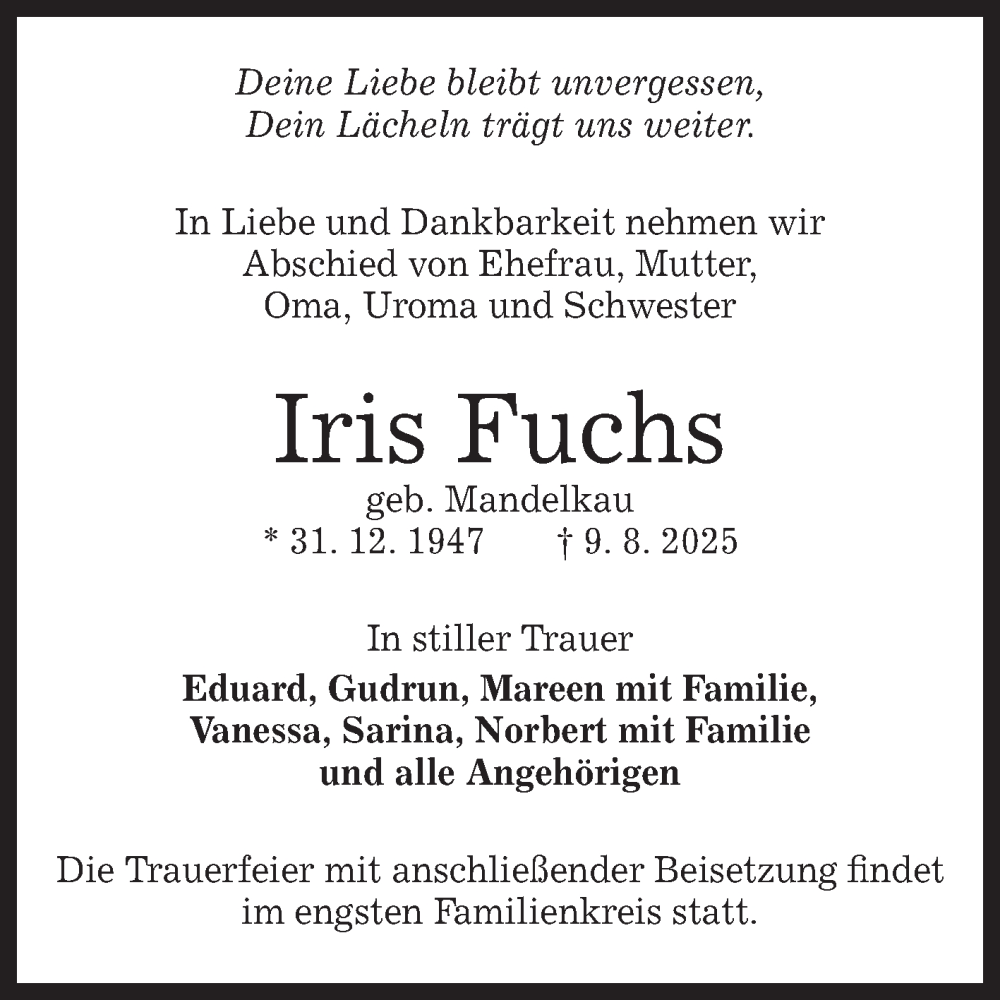 Deine Liebe bleibt unvergessen,
Dein Lächeln trägt uns weiter.

In Liebe und Dankbarkeit nehmen wir Abschied von Ehefrau, Mutter, Oma, Uroma und Schwester

Iris Fuchs

geb. Mandelkau
* 31. 12. 1947 † 9. 8. 2025

In stiller Trauer
Eduard, Gudrun, Mareen mit Familie,
Vanessa, Sarina, Norbert mit Familie
und alle Angehörigen

Die Trauerfeier mit anschließender Beisetzung findet im engsten Familienkreis statt.